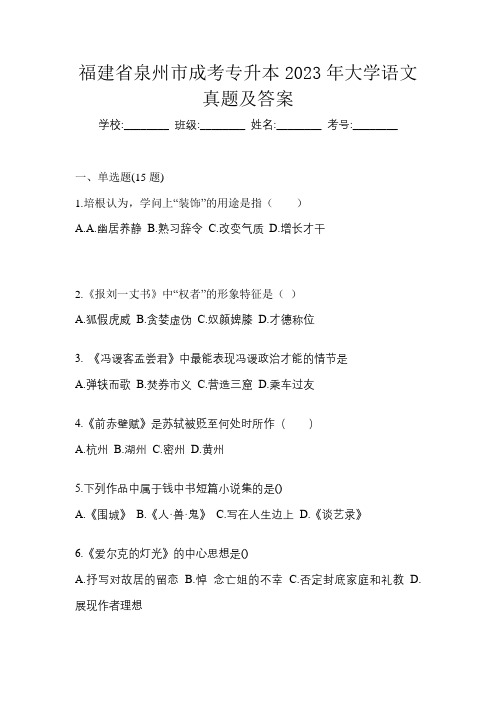 福建省泉州市成考专升本 2023 年大学语文真题及答案

学校:________ 班级:________ 姓名:________ 考号:________

一、单选题(15 题)

1.培根认为，学问上“装饰”的用途是指（　　）

A.A.幽居养静 B.熟习辞令 C.改变气质 D.增长才干

2.《报刘一丈书》中“权者”的形象特征是（ ）

A.狐假虎威 B.贪婪虚伪 C.奴颜婢膝 D.才德称位

3. 《冯谖客孟尝君》中最能表现冯谖政治才能的情节是

A.弹铗而歌 B.焚券市义 C.营造三窟 D.乘车过友

4.《前赤壁赋》是苏轼被贬至何处时所作（　　）

A.杭州 B.湖州 C.密州 D.黄州

5.下列作品中属于钱中书短篇小说集的是()

A.《围城》 B.《人·兽·鬼》 C.写在人生边上 D.《谈艺录》

6.《爱尔克的灯光》的中心思想是()

A.抒写对故居的留恋 B.悼 念亡姐的不幸 C.否定封底家庭和礼教 D.展现作者理想